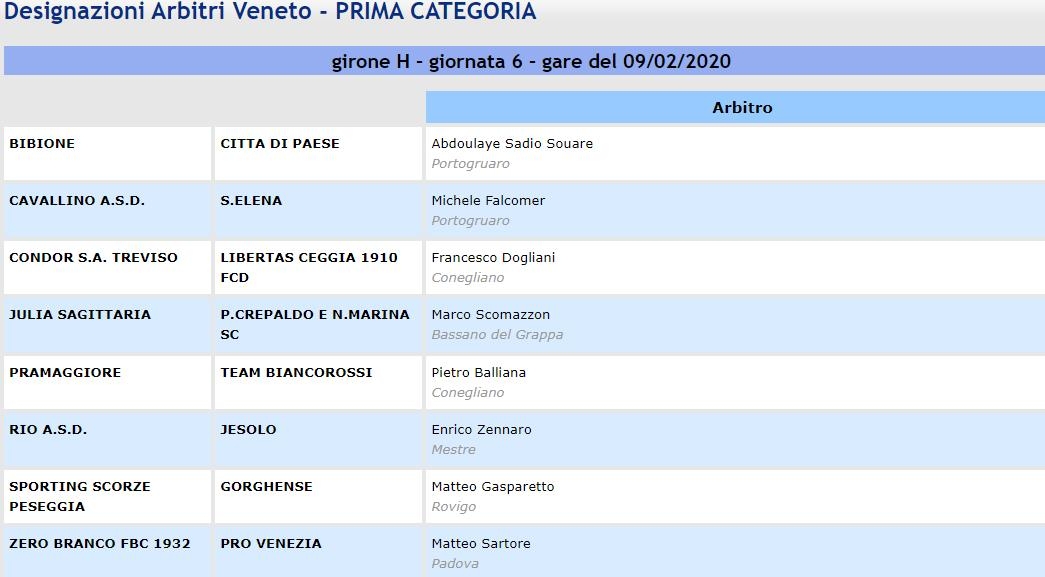 Designazioni Arbitri Veneto - PRIMA CATEGORIA

girone H - giornata 6 - gare del 09/02/2020

| | | Arbitro |
|---|---|---|
| BIBIONE | CITTA DI PAESE | Abdoulaye Sadio Souare Portogruaro |
| CAVALLINO A.S.D. | S.ELENA | Michele Falcomer Portogruaro |
| CONDOR S.A. TREVISO | LIBERTAS CEGGIA 1910 FCD | Francesco Dogliani Conegliano |
| JULIA SAGITTARIA | P.CREPALDO E N.MARINA SC | Marco Scomazzon Bassano del Grappa |
| PRAMAGGIORE | TEAM BIANCOROSSI | Pietro Balliana Conegliano |
| RIO A.S.D. | JESOLO | Enrico Zennaro Mestre |
| SPORTING SCORZE PESEGGIA | GORGHENSE | Matteo Gasparetto Rovigo |
| ZERO BRANCO FBC 1932 | PRO VENEZIA | Matteo Sartore Padova |